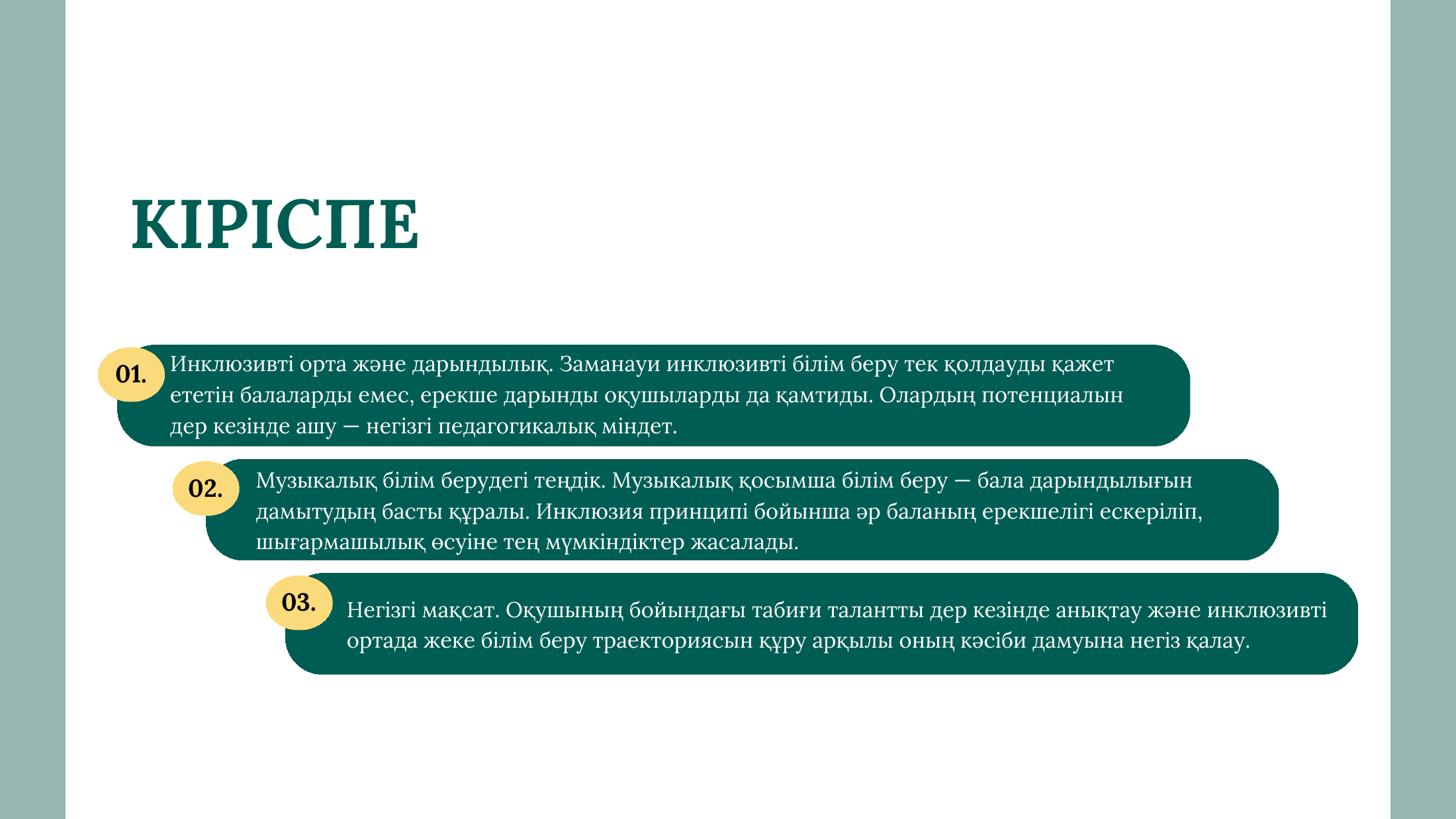 КІРІСПЕ

01. Инклюзивті орта және дарындылық. Заманауи инклюзивті білім беру тек қолдауды қажет ететін балаларды емес, ерекше дарынды оқушыларды да қамтиды. Олардың потенциалын дер кезінде ашу — негізгі педагогикалық міндет.

02. Музыкалық білім берудегі теңдік. Музыкалық қосымша білім беру — бала дарындылығын дамытудың басты құралы. Инклюзия принципі бойынша әр баланың ерекшелігі ескеріліп, шығармашылық өсуіне тең мүмкіндіктер жасалады.

03. Негізгі мақсат. Оқушының бойындағы табиғи талантты дер кезінде анықтау және инклюзивті ортада жеке білім беру траекториясын құру арқылы оның кәсіби дамуына негіз қалау.